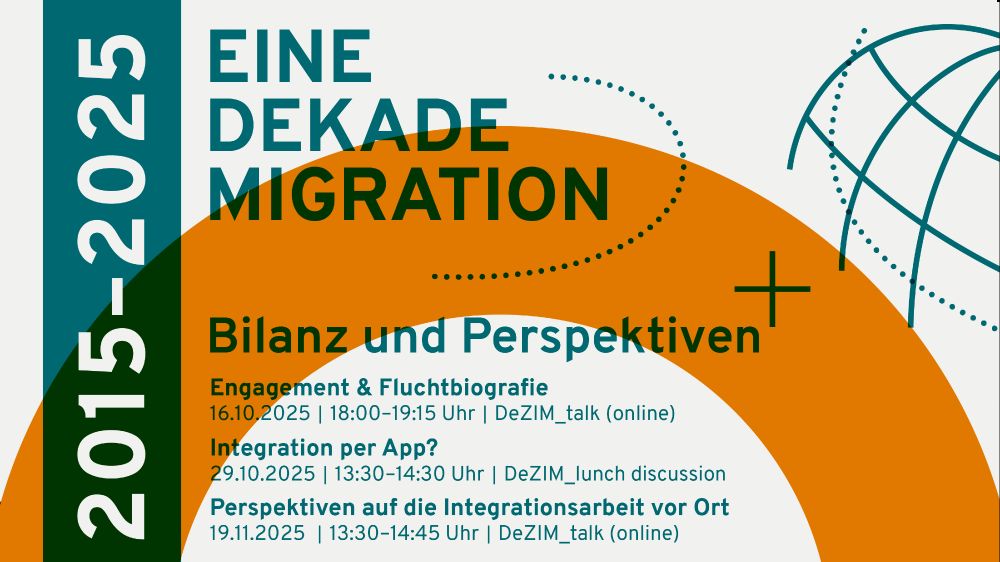 2015–2025

EINE
DEKADE
MIGRATION

Bilanz und Perspektiven

Engagement & Fluchtbiografie
16.10.2025 | 18:00–19:15 Uhr | DeZIM_talk (online)

Integration per App?
29.10.2025 | 13:30–14:30 Uhr | DeZIM_lunch discussion

Perspektiven auf die Integrationsarbeit vor Ort
19.11.2025 | 13:30–14:45 Uhr | DeZIM_talk (online)